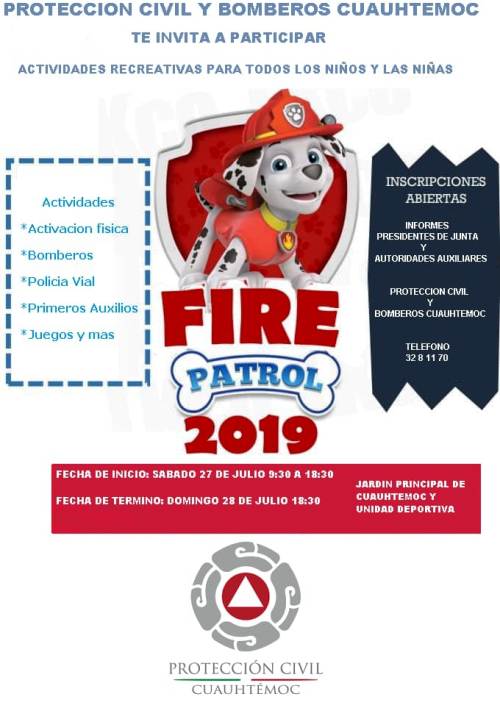 PROTECCION CIVIL Y BOMBEROS CUAUHTEMOC

TE INVITA A PARTICIPAR

ACTIVIDADES RECREATIVAS PARA TODOS LOS NIÑOS Y LAS NIÑAS

Actividades
*Activacion fisica
*Bomberos
*Policia Vial
*Primeros Auxilios
*Juegos y mas

FIRE
PATROL
2019

INSCRIPCIONES ABIERTAS

INFORMES
PRESIDENTES DE JUNTA
Y
AUTORIDADES AUXILIARES

PROTECCION CIVIL
Y
BOMBEROS CUAUHTEMOC

TELEFONO
32 8 11 70

FECHA DE INICIO: SABADO 27 DE JULIO 9:30 A 18:30

FECHA DE TERMINO: DOMINGO 28 DE JULIO 18:30

JARDIN PRINCIPAL DE
CUAUHTEMOC Y
UNIDAD DEPORTIVA

PROTECCIÓN CIVIL
CUAUHTÉMOC